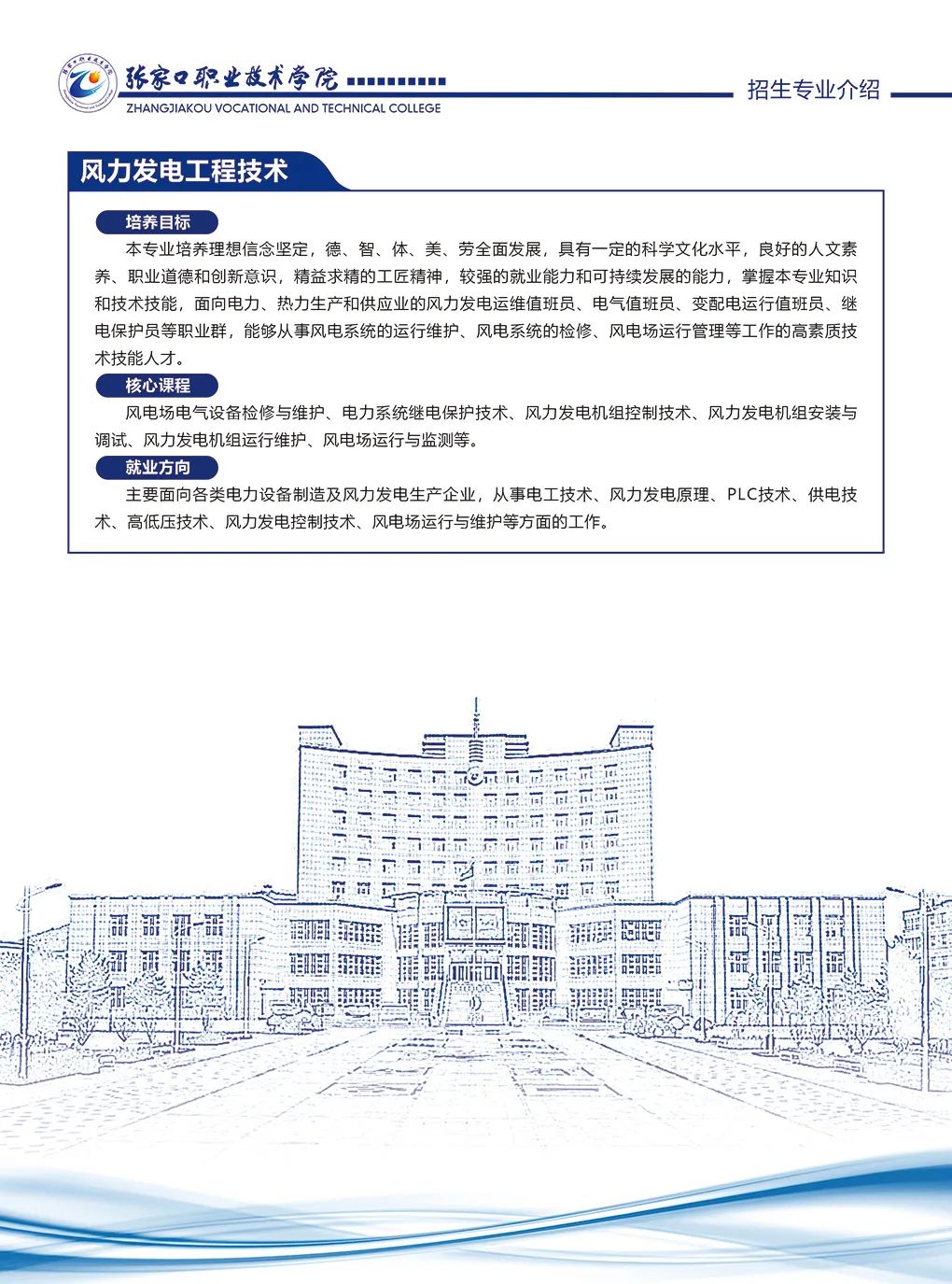 张家口职业技术学院
ZHANGJIAKOU VOCATIONAL AND TECHNICAL COLLEGE

招生专业介绍

风力发电工程技术

培养目标

本专业培养理想信念坚定，德、智、体、美、劳全面发展，具有一定的科学文化水平，良好的人文素养、职业道德和创新意识，精益求精的工匠精神，较强的就业能力和可持续发展的能力，掌握本专业知识和技术技能，面向电力、热力生产和供应业的风力发电运维值班员、电气值班员、变配电运行值班员、继电保护员等职业群，能够从事风电系统的运行维护、风电系统的检修、风电场运行管理等工作的高素质技术技能人才。

核心课程

风电场电气设备检修与维护、电力系统继电保护技术、风力发电机组控制技术、风力发电机组安装与调试、风力发电机组运行维护、风电场运行与监测等。

就业方向

主要面向各类电力设备制造及风力发电生产企业，从事电工技术、风力发电原理、PLC技术、供电技术、高低压技术、风力发电控制技术、风电场运行与维护等方面的工作。